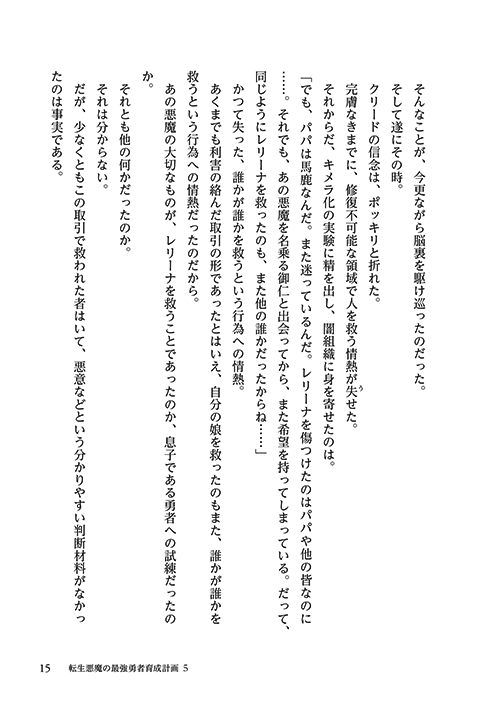 そんなことが、今更ながら脳裏を駆け巡ったのだった。

そして遂にその時。

クリードの信念は、ポッキリと折れた。

完膚なきまでに、修復不可能な領域で人を救う情熱が失せた。

それからだ、キメラ化の実験に精を出し、闇組織に身を寄せたのは。

「でも、パパは馬鹿なんだ。また迷っているんだ。レリーナを傷つけたのはパパや他の皆なのに……。それでも、あの悪魔を名乗る御仁と出会ってから、また希望を持ってしまっている。だって、同じようにレリーナを救ったのも、また他の誰かだったからね……」

かつて失った、誰かが誰かを救うという行為への情熱。

あくまでも利害の絡んだ取引の形であったとはいえ、自分の娘を救ったのもまた、誰かが誰かを救うという行為への情熱だったのだから。

あの悪魔の大切なものが、レリーナを救うことであったのか、息子である勇者への試練だったのか。

それとも他の何かだったのか。

それは分からない。

だが、少なくともこの取引で救われた者はいて、悪意などという分かりやすい判断材料がなかったのは事実である。

15 転生悪魔の最強勇者育成計画 5